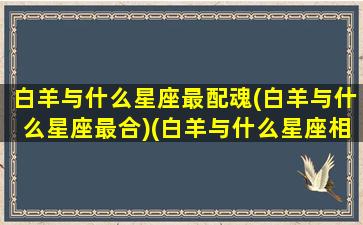 白羊与什么星座最配魂(白羊与什么星座最合)(白羊与什么星座相